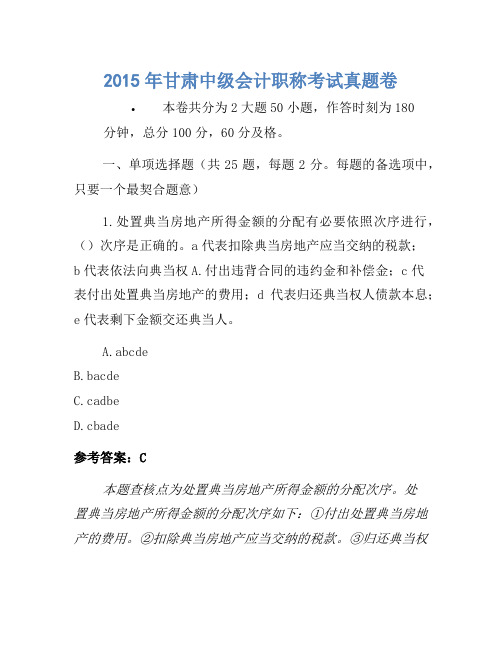 2015 年甘肃中级会计职称考试真题卷

• 本卷共分为 2 大题 50 小题，作答时刻为 180 分钟，总分 100 分，60 分及格。

一、单项选择题（共 25 题，每题 2 分。每题的备选项中，只要一个最契合题意）

1. 处置典当房地产所得金额的分配有必要依照次序进行，（）次序是正确的。a 代表扣除典当房地产应当交纳的税款；b 代表依法向典当权 A. 付出违背合同的违约金和补偿金；c 代表付出处置典当房地产的费用；d 代表归还典当权人债款本息；e 代表剩下金额交还典当人。

A. abcde

B. bacde

C. cadbe

D. cbade

参考答案：C

本题查核点为处置典当房地产所得金额的分配次序。处置典当房地产所得金额的分配次序如下：①付出处置典当房地产的费用。②扣除典当房地产应当交纳的税款。③归还典当权